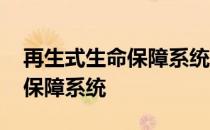 再生式生命保障系统
保障系统